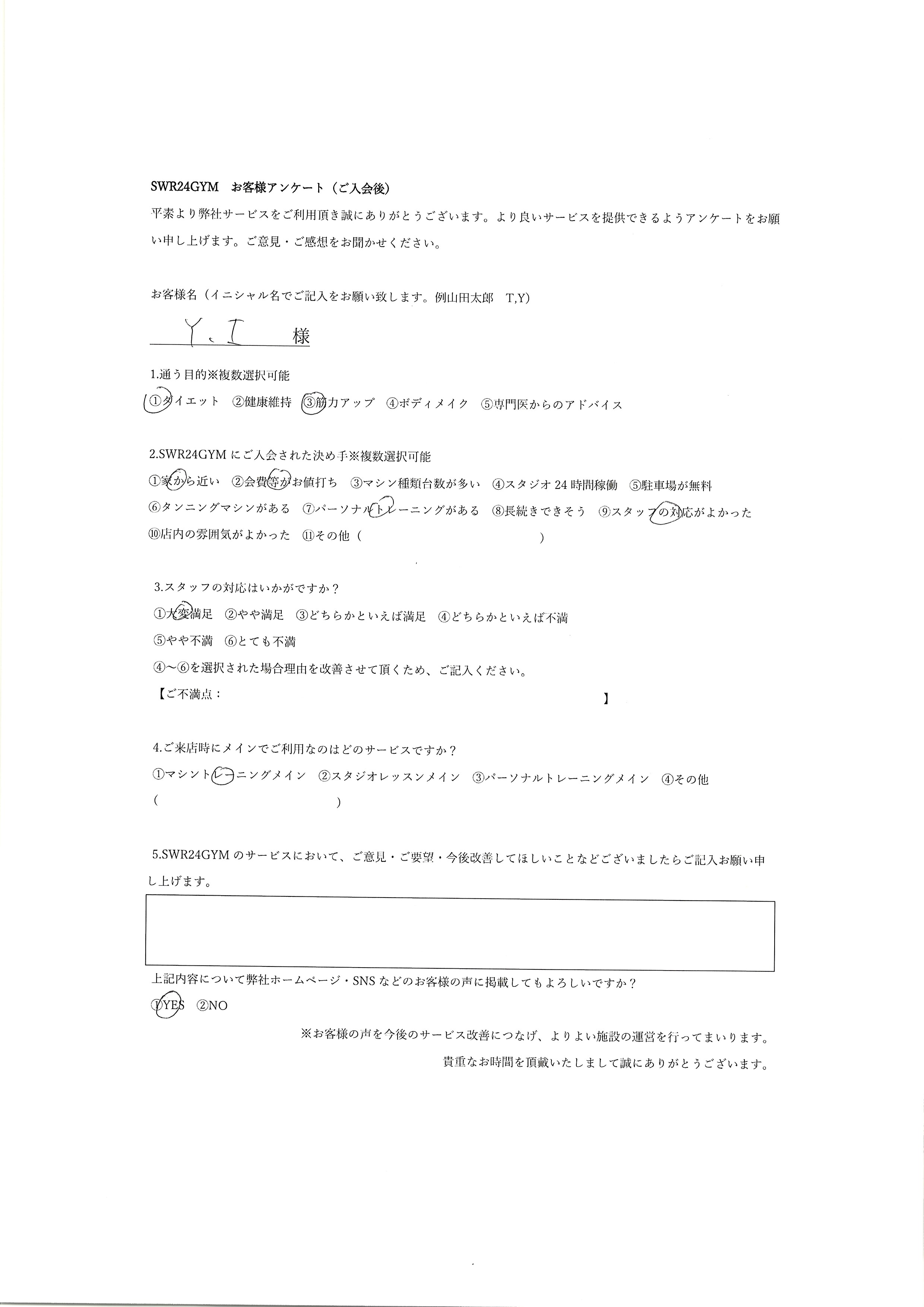 SWR24GYM　お客様アンケート（ご入会後）

平素より弊社サービスをご利用頂き誠にありがとうございます。より良いサービスを提供できるようアンケートをお願い申し上げます。ご意見・ご感想をお聞かせください。

お客様名（イニシャル名でご記入をお願い致します。例山田太郎　T,Y)

Y.I　様

1.通う目的※複数選択可能

①ダイエット　②健康維持　③筋力アップ　④ボディメイク　⑤専門医からのアドバイス

2.SWR24GYM にご入会された決め手※複数選択可能

①家から近い　②会費等がお値打ち　③マシン種類台数が多い　④スタジオ 24 時間稼働　⑤駐車場が無料

⑥タンニングマシンがある　⑦パーソナルトレーニングがある　⑧長続きできそう　⑨スタッフの対応がよかった

⑩店内の雰囲気がよかった　⑪その他（　　　　　　　　　　　）

3.スタッフの対応はいかがですか？

①大変満足　②やや満足　③どちらかといえば満足　④どちらかといえば不満

⑤やや不満　⑥とても不満

④～⑥を選択された場合理由を改善させて頂くため、ご記入ください。

【ご不満点：　　　　　　　　　　　　　　　　　　　　　】

4.ご来店時にメインでご利用なのはどのサービスですか？

①マシントレーニングメイン　②スタジオレッスンメイン　③パーソナルトレーニングメイン　④その他

（　　　　　　　　　　　）

5.SWR24GYM のサービスにおいて、ご意見・ご要望・今後改善してほしいことなどございましたらご記入お願い申し上げます。

上記内容について弊社ホームページ・SNS などのお客様の声に掲載してもよろしいですか？

①YES　②NO

※お客様の声を今後のサービス改善につなげ、よりよい施設の運営を行ってまいります。

貴重なお時間を頂戴いたしまして誠にありがとうございます。